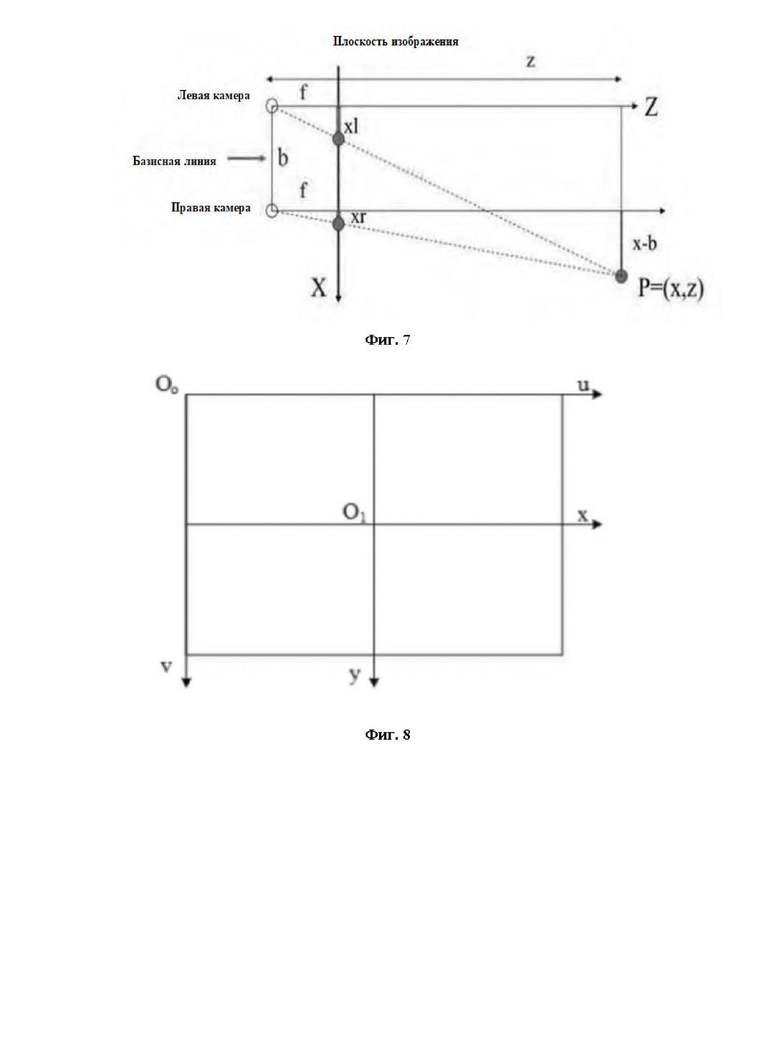 Плоскость изображения

z

Левая камера

f

Z

xl

Базисная линия

b

f

Правая камера

xr

x-b

X

P=(x,z)

Фиг. 7

$O_o$

u

$O_1$

x

v

y

Фиг. 8